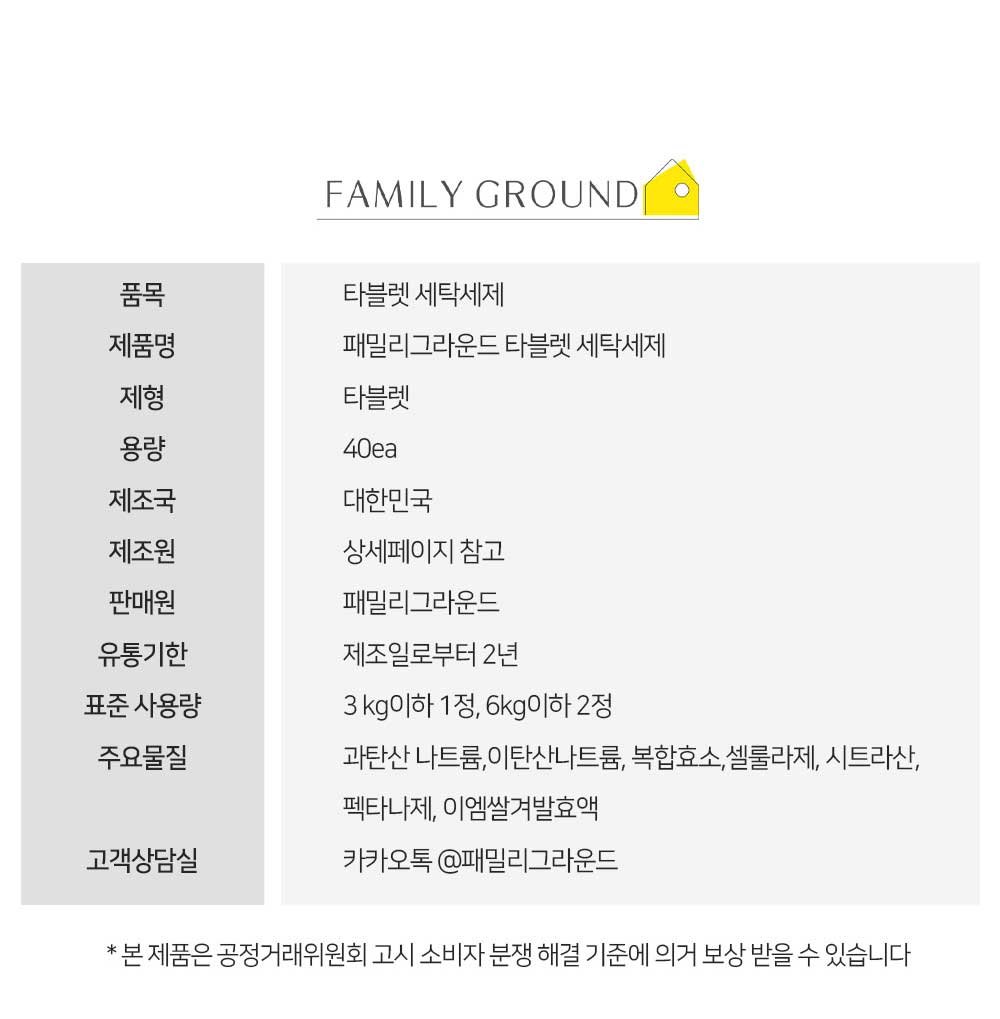 FAMILY GROUND

| 품목 | 타블렛 세탁세제 |
|---|---|
| 제품명 | 패밀리그라운드 타블렛 세탁세제 |
| 제형 | 타블렛 |
| 용량 | 40ea |
| 제조국 | 대한민국 |
| 제조원 | 상세페이지 참고 |
| 판매원 | 패밀리그라운드 |
| 유통기한 | 제조일로부터 2년 |
| 표준 사용량 | 3 kg이하 1정, 6kg이하 2정 |
| 주요물질 | 과탄산 나트륨,이탄산나트륨, 복합효소,셀룰라제, 시트라산, 펙타나제, 이엠쌀겨발효액 |
| 고객상담실 | 카카오톡 @패밀리그라운드 |

* 본 제품은 공정거래위원회 고시 소비자 분쟁 해결 기준에 의거 보상 받을 수 있습니다